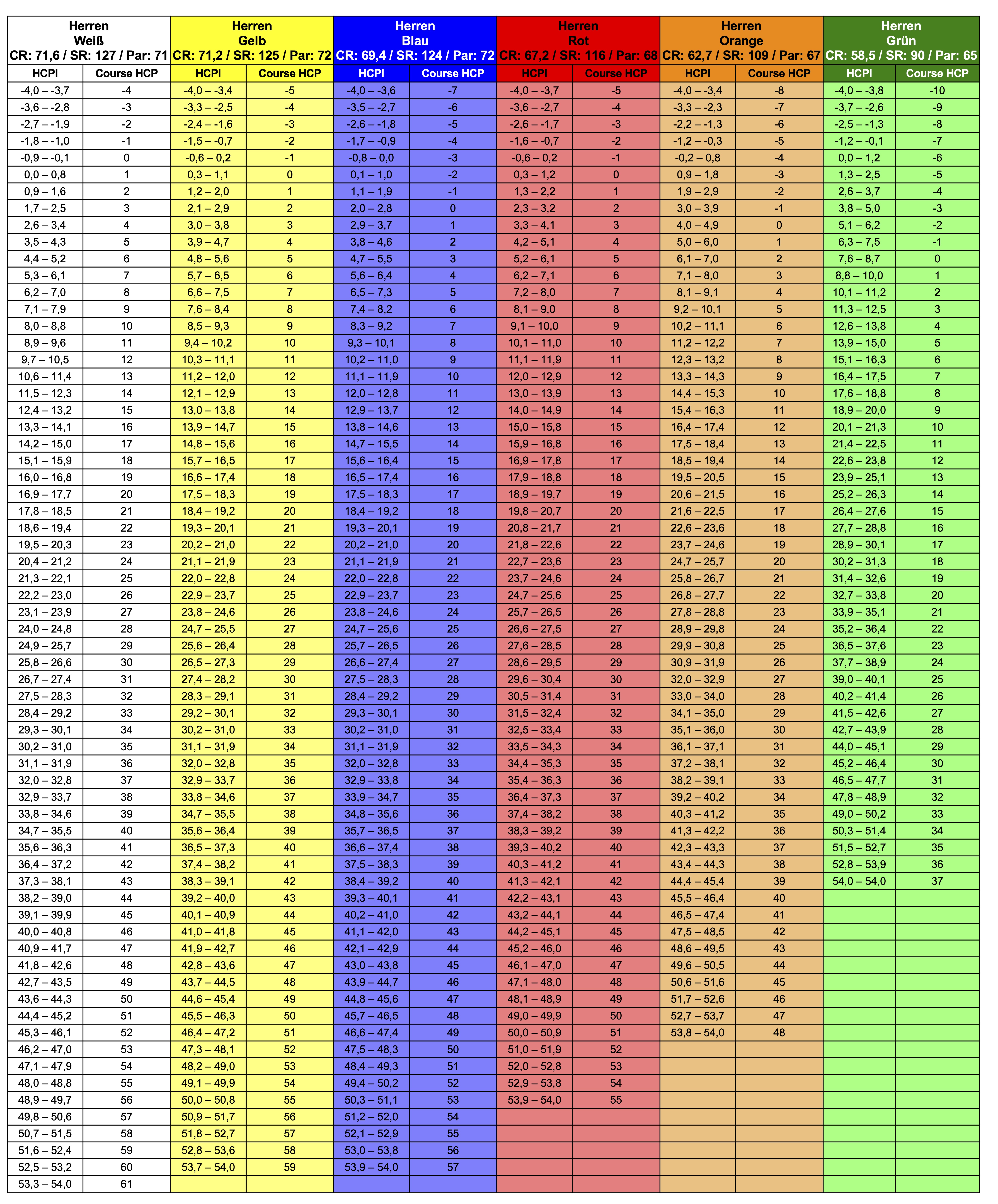 | Herren Weiß CR: 71,6 / SR: 127 / Par: 71 | | Herren Gelb CR: 71,2 / SR: 125 / Par: 72 | | Herren Blau CR: 69,4 / SR: 124 / Par: 72 | | Herren Rot CR: 67,2 / SR: 116 / Par: 68 | | Herren Orange CR: 62,7 / SR: 109 / Par: 67 | | Herren Grün CR: 58,5 / SR: 90 / Par: 65 | |
|---|---|---|---|---|---|---|---|---|---|---|---|
| HCPI | Course HCP | HCPI | Course HCP | HCPI | Course HCP | HCPI | Course HCP | HCPI | Course HCP | HCPI | Course HCP |
| -4,0 – -3,7 | -4 | -4,0 – -3,4 | -5 | -4,0 – -3,6 | -7 | -4,0 – -3,7 | -5 | -4,0 – -3,4 | -8 | -4,0 – -3,8 | -10 |
| -3,6 – -2,8 | -3 | -3,3 – -2,5 | -4 | -3,5 – -2,7 | -6 | -3,6 – -2,7 | -4 | -3,3 – -2,3 | -7 | -3,7 – -2,6 | -9 |
| -2,7 – -1,9 | -2 | -2,4 – -1,6 | -3 | -2,6 – -1,8 | -5 | -2,6 – -1,7 | -3 | -2,2 – -1,3 | -6 | -2,5 – -1,3 | -8 |
| -1,8 – -1,0 | -1 | -1,5 – -0,7 | -2 | -1,7 – -0,9 | -4 | -1,6 – -0,7 | -2 | -1,2 – -0,3 | -5 | -1,2 – -0,1 | -7 |
| -0,9 – -0,1 | 0 | -0,6 – 0,2 | -1 | -0,8 – 0,0 | -3 | -0,6 – 0,2 | -1 | -0,2 – 0,8 | -4 | 0,0 – 1,2 | -6 |
| 0,0 – 0,8 | 1 | 0,3 – 1,1 | 0 | 0,1 – 1,0 | -2 | 0,3 – 1,2 | 0 | 0,9 – 1,8 | -3 | 1,3 – 2,5 | -5 |
| 0,9 – 1,6 | 2 | 1,2 – 2,0 | 1 | 1,1 – 1,9 | -1 | 1,3 – 2,2 | 1 | 1,9 – 2,9 | -2 | 2,6 – 3,7 | -4 |
| 1,7 – 2,5 | 3 | 2,1 – 2,9 | 2 | 2,0 – 2,8 | 0 | 2,3 – 3,2 | 2 | 3,0 – 3,9 | -1 | 3,8 – 5,0 | -3 |
| 2,6 – 3,4 | 4 | 3,0 – 3,8 | 3 | 2,9 – 3,7 | 1 | 3,3 – 4,1 | 3 | 4,0 – 4,9 | 0 | 5,1 – 6,2 | -2 |
| 3,5 – 4,3 | 5 | 3,9 – 4,7 | 4 | 3,8 – 4,6 | 2 | 4,2 – 5,1 | 4 | 5,0 – 6,0 | 1 | 6,3 – 7,5 | -1 |
| 4,4 – 5,2 | 6 | 4,8 – 5,6 | 5 | 4,7 – 5,5 | 3 | 5,2 – 6,1 | 5 | 6,1 – 7,0 | 2 | 7,6 – 8,7 | 0 |
| 5,3 – 6,1 | 7 | 5,7 – 6,5 | 6 | 5,6 – 6,4 | 4 | 6,2 – 7,1 | 6 | 7,1 – 8,0 | 3 | 8,8 – 10,0 | 1 |
| 6,2 – 7,0 | 8 | 6,6 – 7,5 | 7 | 6,5 – 7,3 | 5 | 7,2 – 8,0 | 7 | 8,1 – 9,1 | 4 | 10,1 – 11,2 | 2 |
| 7,1 – 7,9 | 9 | 7,6 – 8,4 | 8 | 7,4 – 8,2 | 6 | 8,1 – 9,0 | 8 | 9,2 – 10,1 | 5 | 11,3 – 12,5 | 3 |
| 8,0 – 8,8 | 10 | 8,5 – 9,3 | 9 | 8,3 – 9,2 | 7 | 9,1 – 10,0 | 9 | 10,2 – 11,1 | 6 | 12,6 – 13,8 | 4 |
| 8,9 – 9,6 | 11 | 9,4 – 10,2 | 10 | 9,3 – 10,1 | 8 | 10,1 – 11,0 | 10 | 11,2 – 12,2 | 7 | 13,9 – 15,0 | 5 |
| 9,7 – 10,5 | 12 | 10,3 – 11,1 | 11 | 10,2 – 11,0 | 9 | 11,1 – 11,9 | 11 | 12,3 – 13,2 | 8 | 15,1 – 16,3 | 6 |
| 10,6 – 11,4 | 13 | 11,2 – 12,0 | 12 | 11,1 – 11,9 | 10 | 12,0 – 12,9 | 12 | 13,3 – 14,3 | 9 | 16,4 – 17,5 | 7 |
| 11,5 – 12,3 | 14 | 12,1 – 12,9 | 13 | 12,0 – 12,8 | 11 | 13,0 – 13,9 | 13 | 14,4 – 15,3 | 10 | 17,6 – 18,8 | 8 |
| 12,4 – 13,2 | 15 | 13,0 – 13,8 | 14 | 12,9 – 13,7 | 12 | 14,0 – 14,9 | 14 | 15,4 – 16,3 | 11 | 18,9 – 20,0 | 9 |
| 13,3 – 14,1 | 16 | 13,9 – 14,7 | 15 | 13,8 – 14,6 | 13 | 15,0 – 15,8 | 15 | 16,4 – 17,4 | 12 | 20,1 – 21,3 | 10 |
| 14,2 – 15,0 | 17 | 14,8 – 15,6 | 16 | 14,7 – 15,5 | 14 | 15,9 – 16,8 | 16 | 17,5 – 18,4 | 13 | 21,4 – 22,5 | 11 |
| 15,1 – 15,9 | 18 | 15,7 – 16,5 | 17 | 15,6 – 16,4 | 15 | 16,9 – 17,8 | 17 | 18,5 – 19,4 | 14 | 22,6 – 23,8 | 12 |
| 16,0 – 16,8 | 19 | 16,6 – 17,4 | 18 | 16,5 – 17,4 | 16 | 17,9 – 18,8 | 18 | 19,5 – 20,5 | 15 | 23,9 – 25,1 | 13 |
| 16,9 – 17,7 | 20 | 17,5 – 18,3 | 19 | 17,5 – 18,3 | 17 | 18,9 – 19,7 | 19 | 20,6 – 21,5 | 16 | 25,2 – 26,3 | 14 |
| 17,8 – 18,5 | 21 | 18,4 – 19,2 | 20 | 18,4 – 19,2 | 18 | 19,8 – 20,7 | 20 | 21,6 – 22,5 | 17 | 26,4 – 27,6 | 15 |
| 18,6 – 19,4 | 22 | 19,3 – 20,1 | 21 | 19,3 – 20,1 | 19 | 20,8 – 21,7 | 21 | 22,6 – 23,6 | 18 | 27,7 – 28,8 | 16 |
| 19,5 – 20,3 | 23 | 20,2 – 21,0 | 22 | 20,2 – 21,0 | 20 | 21,8 – 22,6 | 22 | 23,7 – 24,6 | 19 | 28,9 – 30,1 | 17 |
| 20,4 – 21,2 | 24 | 21,1 – 21,9 | 23 | 21,1 – 21,9 | 21 | 22,7 – 23,6 | 23 | 24,7 – 25,7 | 20 | 30,2 – 31,3 | 18 |
| 21,3 – 22,1 | 25 | 22,0 – 22,8 | 24 | 22,0 – 22,8 | 22 | 23,7 – 24,6 | 24 | 25,8 – 26,7 | 21 | 31,4 – 32,6 | 19 |
| 22,2 – 23,0 | 26 | 22,9 – 23,7 | 25 | 22,9 – 23,7 | 23 | 24,7 – 25,6 | 25 | 26,8 – 27,7 | 22 | 32,7 – 33,8 | 20 |
| 23,1 – 23,9 | 27 | 23,8 – 24,6 | 26 | 23,8 – 24,6 | 24 | 25,7 – 26,5 | 26 | 27,8 – 28,8 | 23 | 33,9 – 35,1 | 21 |
| 24,0 – 24,8 | 28 | 24,7 – 25,5 | 27 | 24,7 – 25,6 | 25 | 26,6 – 27,5 | 27 | 28,9 – 29,8 | 24 | 35,2 – 36,4 | 22 |
| 24,9 – 25,7 | 29 | 25,6 – 26,4 | 28 | 25,7 – 26,5 | 26 | 27,6 – 28,5 | 28 | 29,9 – 30,8 | 25 | 36,5 – 37,6 | 23 |
| 25,8 – 26,6 | 30 | 26,5 – 27,3 | 29 | 26,6 – 27,4 | 27 | 28,6 – 29,5 | 29 | 30,9 – 31,9 | 26 | 37,7 – 38,9 | 24 |
| 26,7 – 27,4 | 31 | 27,4 – 28,2 | 30 | 27,5 – 28,3 | 28 | 29,6 – 30,4 | 30 | 32,0 – 32,9 | 27 | 39,0 – 40,1 | 25 |
| 27,5 – 28,3 | 32 | 28,3 – 29,1 | 31 | 28,4 – 29,2 | 29 | 30,5 – 31,4 | 31 | 33,0 – 34,0 | 28 | 40,2 – 41,4 | 26 |
| 28,4 – 29,2 | 33 | 29,2 – 30,1 | 32 | 29,3 – 30,1 | 30 | 31,5 – 32,4 | 32 | 34,1 – 35,0 | 29 | 41,5 – 42,6 | 27 |
| 29,3 – 30,1 | 34 | 30,2 – 31,0 | 33 | 30,2 – 31,0 | 31 | 32,5 – 33,4 | 33 | 35,1 – 36,0 | 30 | 42,7 – 43,9 | 28 |
| 30,2 – 31,0 | 35 | 31,1 – 31,9 | 34 | 31,1 – 31,9 | 32 | 33,5 – 34,3 | 34 | 36,1 – 37,1 | 31 | 44,0 – 45,1 | 29 |
| 31,1 – 31,9 | 36 | 32,0 – 32,8 | 35 | 32,0 – 32,8 | 33 | 34,4 – 35,3 | 35 | 37,2 – 38,1 | 32 | 45,2 – 46,4 | 30 |
| 32,0 – 32,8 | 37 | 32,9 – 33,7 | 36 | 32,9 – 33,8 | 34 | 35,4 – 36,3 | 36 | 38,2 – 39,1 | 33 | 46,5 – 47,7 | 31 |
| 32,9 – 33,7 | 38 | 33,8 – 34,6 | 37 | 33,9 – 34,7 | 35 | 36,4 – 37,3 | 37 | 39,2 – 40,2 | 34 | 47,8 – 48,9 | 32 |
| 33,8 – 34,6 | 39 | 34,7 – 35,5 | 38 | 34,8 – 35,6 | 36 | 37,4 – 38,2 | 38 | 40,3 – 41,2 | 35 | 49,0 – 50,2 | 33 |
| 34,7 – 35,5 | 40 | 35,6 – 36,4 | 39 | 35,7 – 36,5 | 37 | 38,3 – 39,2 | 39 | 41,3 – 42,2 | 36 | 50,3 – 51,4 | 34 |
| 35,6 – 36,3 | 41 | 36,5 – 37,3 | 40 | 36,6 – 37,4 | 38 | 39,3 – 40,2 | 40 | 42,3 – 43,3 | 37 | 51,5 – 52,7 | 35 |
| 36,4 – 37,2 | 42 | 37,4 – 38,2 | 41 | 37,5 – 38,3 | 39 | 40,3 – 41,2 | 41 | 43,4 – 44,3 | 38 | 52,8 – 53,9 | 36 |
| 37,3 – 38,1 | 43 | 38,3 – 39,1 | 42 | 38,4 – 39,2 | 40 | 41,3 – 42,1 | 42 | 44,4 – 45,4 | 39 | 54,0 – 54,0 | 37 |
| 38,2 – 39,0 | 44 | 39,2 – 40,0 | 43 | 39,3 – 40,1 | 41 | 42,2 – 43,1 | 43 | 45,5 – 46,4 | 40 | | |
| 39,1 – 39,9 | 45 | 40,1 – 40,9 | 44 | 40,2 – 41,0 | 42 | 43,2 – 44,1 | 44 | 46,5 – 47,4 | 41 | | |
| 40,0 – 40,8 | 46 | 41,0 – 41,8 | 45 | 41,1 – 42,0 | 43 | 44,2 – 45,1 | 45 | 47,5 – 48,5 | 42 | | |
| 40,9 – 41,7 | 47 | 41,9 – 42,7 | 46 | 42,1 – 42,9 | 44 | 45,2 – 46,0 | 46 | 48,6 – 49,5 | 43 | | |
| 41,8 – 42,6 | 48 | 42,8 – 43,6 | 47 | 43,0 – 43,8 | 45 | 46,1 – 47,0 | 47 | 49,6 – 50,5 | 44 | | |
| 42,7 – 43,5 | 49 | 43,7 – 44,5 | 48 | 43,9 – 44,7 | 46 | 47,1 – 48,0 | 48 | 50,6 – 51,6 | 45 | | |
| 43,6 – 44,3 | 50 | 44,6 – 45,4 | 49 | 44,8 – 45,6 | 47 | 48,1 – 48,9 | 49 | 51,7 – 52,6 | 46 | | |
| 44,4 – 45,2 | 51 | 45,5 – 46,3 | 50 | 45,7 – 46,5 | 48 | 49,0 – 49,9 | 50 | 52,7 – 53,7 | 47 | | |
| 45,3 – 46,1 | 52 | 46,4 – 47,2 | 51 | 46,6 – 47,4 | 49 | 50,0 – 50,9 | 51 | 53,8 – 54,0 | 48 | | |
| 46,2 – 47,0 | 53 | 47,3 – 48,1 | 52 | 47,5 – 48,3 | 50 | 51,0 – 51,9 | 52 | | | | |
| 47,1 – 47,9 | 54 | 48,2 – 49,0 | 53 | 48,4 – 49,3 | 51 | 52,0 – 52,8 | 53 | | | | |
| 48,0 – 48,8 | 55 | 49,1 – 49,9 | 54 | 49,4 – 50,2 | 52 | 52,9 – 53,8 | 54 | | | | |
| 48,9 – 49,7 | 56 | 50,0 – 50,8 | 55 | 50,3 – 51,1 | 53 | 53,9 – 54,0 | 55 | | | | |
| 49,8 – 50,6 | 57 | 50,9 – 51,7 | 56 | 51,2 – 52,0 | 54 | | | | | | |
| 50,7 – 51,5 | 58 | 51,8 – 52,7 | 57 | 52,1 – 52,9 | 55 | | | | | | |
| 51,6 – 52,4 | 59 | 52,8 – 53,6 | 58 | 53,0 – 53,8 | 56 | | | | | | |
| 52,5 – 53,2 | 60 | 53,7 – 54,0 | 59 | 53,9 – 54,0 | 57 | | | | | | |
| 53,3 – 54,0 | 61 | | | | | | | | | | |